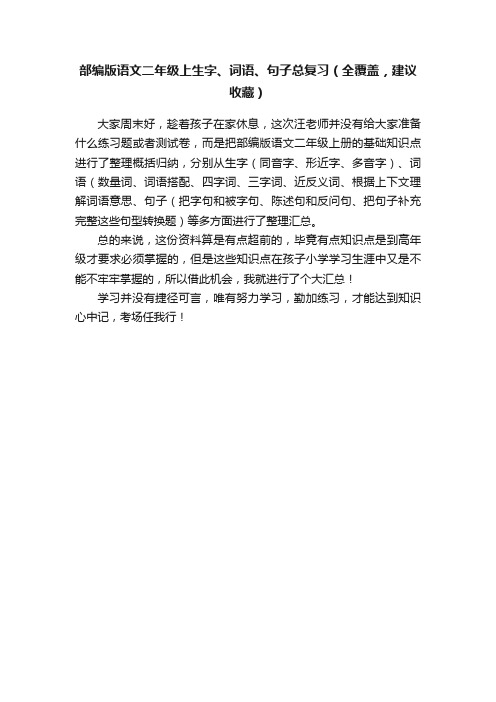 部编版语文二年级上生字、词语、句子总复习（全覆盖，建议收藏）

大家周末好，趁着孩子在家休息，这次汪老师并没有给大家准备什么练习题或者测试卷，而是把部编版语文二年级上册的基础知识点进行了整理概括归纳，分别从生字（同音字、形近字、多音字）、词语（数量词、词语搭配、四字词、三字词、近反义词、根据上下文理解词语意思、句子（把字句和被字句、陈述句和反问句、把句子补充完整这些句型转换题）等多方面进行了整理汇总。

总的来说，这份资料算是有点超前的，毕竟有点知识点是到高年级才要求必须掌握的，但是这些知识点在孩子小学学习生涯中又是不能不牢牢掌握的，所以借此机会，我就进行了个大汇总！

学习并没有捷径可言，唯有努力学习，勤加练习，才能达到知识心中记，考场任我行！